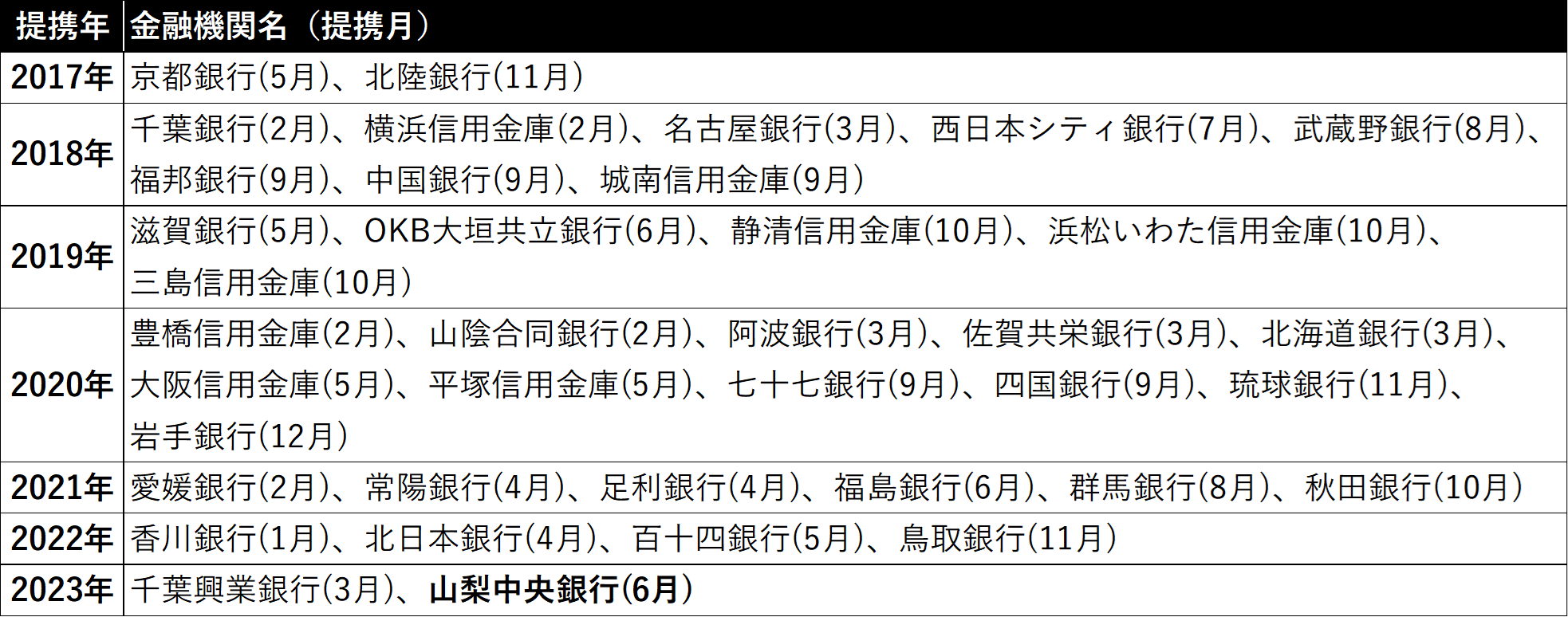 | 提携年 | 金融機関名（提携月） |
|---|---|
| 2017年 | 京都銀行(5月)、北陸銀行(11月) |
| 2018年 | 千葉銀行(2月)、横浜信用金庫(2月)、名古屋銀行(3月)、西日本シティ銀行(7月)、武蔵野銀行(8月)、福邦銀行(9月)、中国銀行(9月)、城南信用金庫(9月) |
| 2019年 | 滋賀銀行(5月)、OKB大垣共立銀行(6月)、静清信用金庫(10月)、浜松いわた信用金庫(10月)、三島信用金庫(10月) |
| 2020年 | 豊橋信用金庫(2月)、山陰合同銀行(2月)、阿波銀行(3月)、佐賀共栄銀行(3月)、北海道銀行(3月)、大阪信用金庫(5月)、平塚信用金庫(5月)、七十七銀行(9月)、四国銀行(9月)、琉球銀行(11月)、岩手銀行(12月) |
| 2021年 | 愛媛銀行(2月)、常陽銀行(4月)、足利銀行(4月)、福島銀行(6月)、群馬銀行(8月)、秋田銀行(10月) |
| 2022年 | 香川銀行(1月)、北日本銀行(4月)、百十四銀行(5月)、鳥取銀行(11月) |
| 2023年 | 千葉興業銀行(3月)、山梨中央銀行(6月) |